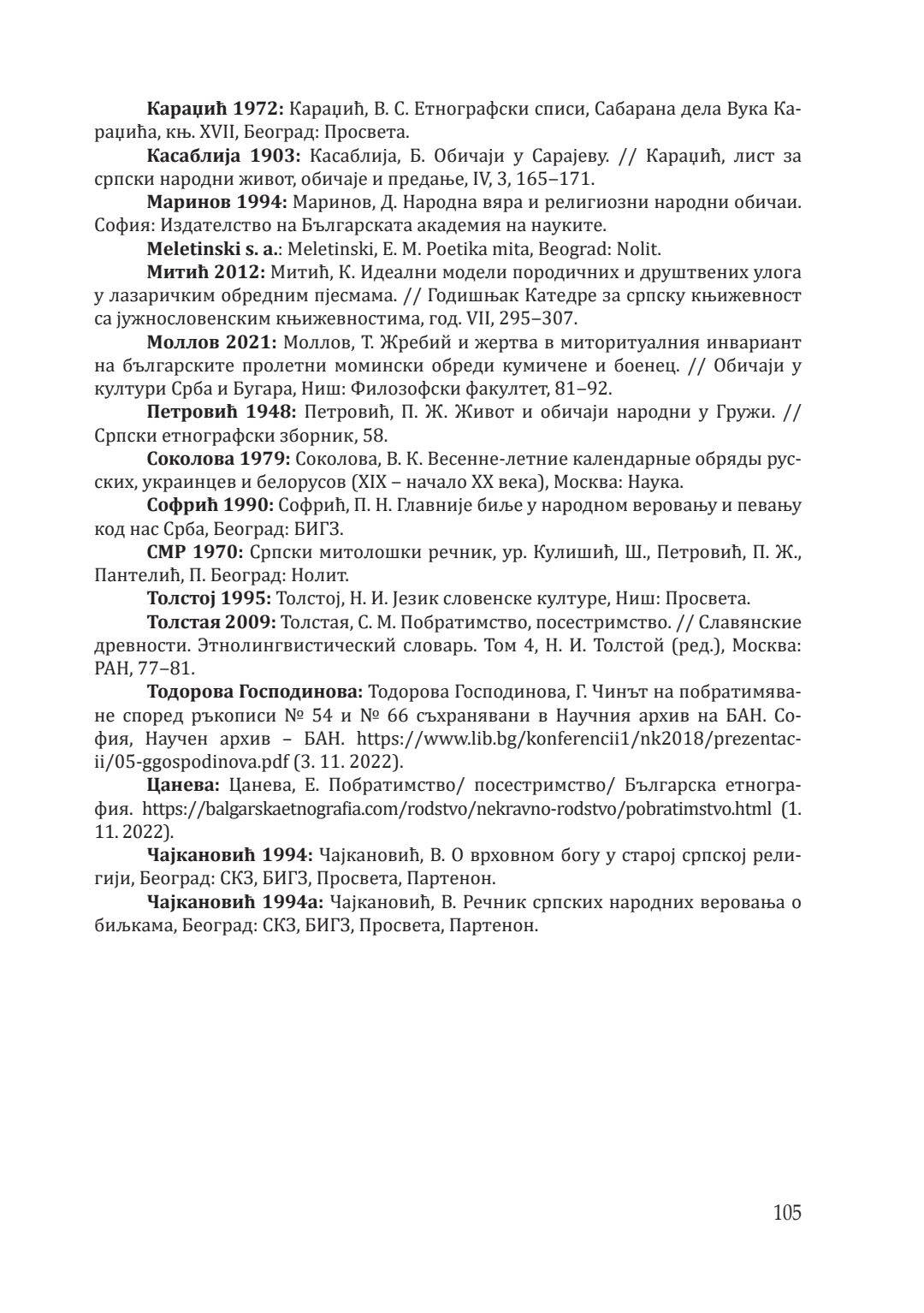 **Караџић 1972:** Караџић, В. С. Етнографски списи, Сабарана дела Вука Караџића, књ. XVII, Београд: Просвета.

**Касаблија 1903:** Касаблија, Б. Обичаји у Сарајеву. // Караџић, лист за српски народни живот, обичаје и предање, IV, 3, 165–171.

**Маринов 1994:** Маринов, Д. Народна вяра и религиозни народни обичаи. София: Издателство на Българската академия на науките.

**Meletinski s. a.**: Meletinski, E. M. Poetika mita, Beograd: Nolit.

**Митић 2012:** Митић, К. Идеални модели породичних и друштвених улога у лазаричким обредним пјесмама. // Годишњак Катедре за српску књижевност са јужнословенским књижевностима, год. VII, 295–307.

**Моллов 2021:** Моллов, Т. Жребий и жертва в миторитуалния инвариант на българските пролетни момински обреди кумичене и боенец. // Обичаји у култури Срба и Бугара, Ниш: Филозофски факултет, 81–92.

**Петровић 1948:** Петровић, П. Ж. Живот и обичаји народни у Гружи. // Српски етнографски зборник, 58.

**Соколова 1979:** Соколова, В. К. Весенне-летние календарные обряды русских, украинцев и белорусов (XIX – начало XX века), Москва: Наука.

**Софрић 1990:** Софрић, П. Н. Главније биље у народном веровању и певању код нас Срба, Београд: БИГЗ.

**СМР 1970:** Српски митолошки речник, ур. Кулишић, Ш., Петровић, П. Ж., Пантелић, П. Београд: Нолит.

**Толстој 1995:** Толстој, Н. И. Језик словенске културе, Ниш: Просвета.

**Толстая 2009:** Толстая, С. М. Побратимство, посестримство. // Славянские древности. Этнолингвистический словарь. Том 4, Н. И. Толстой (ред.), Москва: РАН, 77–81.

**Тодорова Господинова:** Тодорова Господинова, Г. Чинът на побратимяване според ръкописи № 54 и № 66 съхранявани в Научния архив на БАН. София, Научен архив – БАН. https://www.lib.bg/konferencii1/nk2018/prezentacii/05-ggospodinova.pdf (3. 11. 2022).

**Цанева:** Цанева, Е. Побратимство/ посестримство/ Българска етнография. https://balgarskaetnografia.com/rodstvo/nekravno-rodstvo/pobratimstvo.html (1. 11. 2022).

**Чајкановић 1994:** Чајкановић, В. О врховном богу у старој српској религији, Београд: СКЗ, БИГЗ, Просвета, Партенон.

**Чајкановић 1994а:** Чајкановић, В. Речник српских народних веровања о биљкама, Београд: СКЗ, БИГЗ, Просвета, Партенон.

105